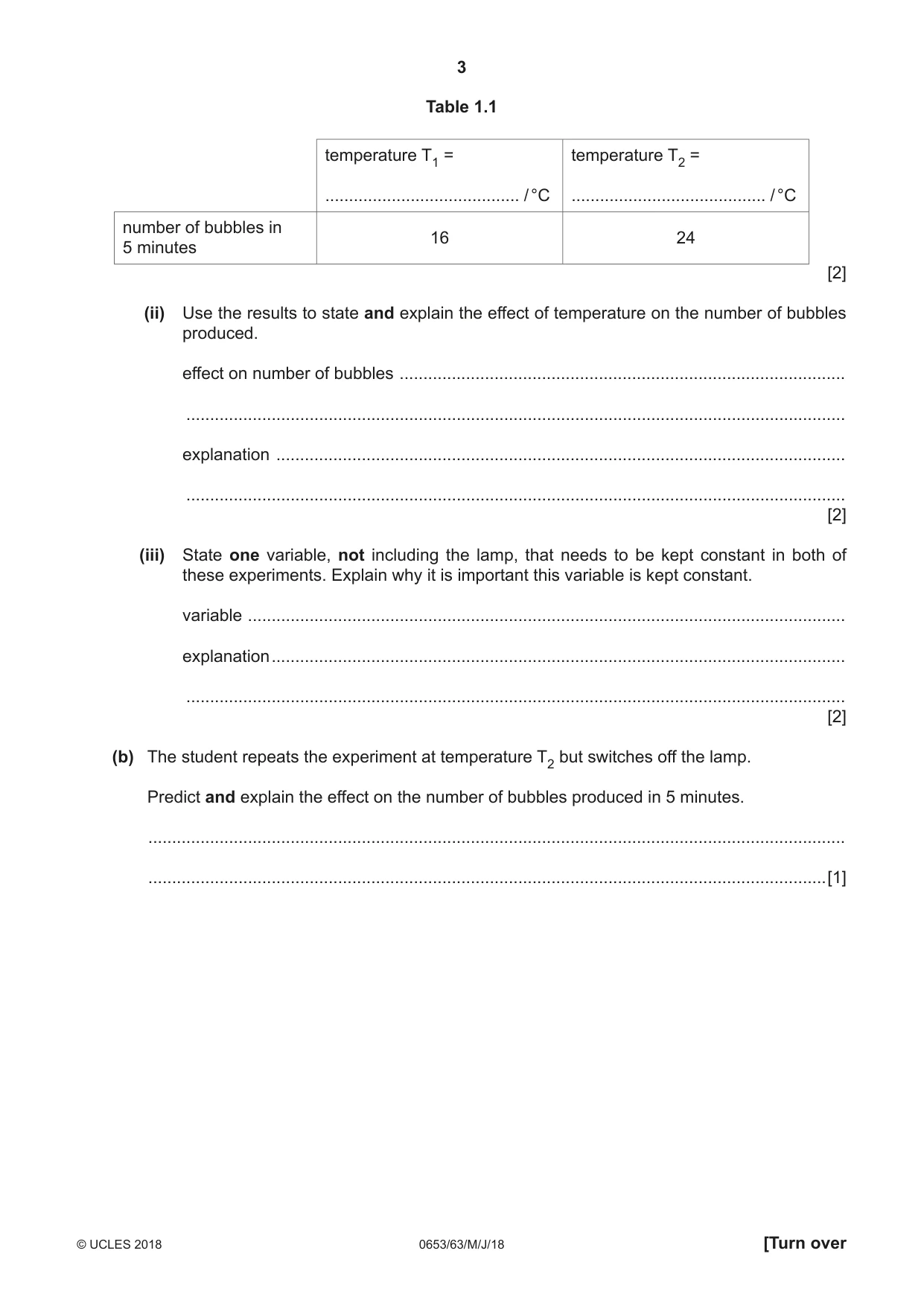 3

Table 1.1

|  | temperature $T_1$ = ____ / °C | temperature $T_2$ = ____ / °C |
|---|---|---|
| number of bubbles in 5 minutes | 16 | 24 |

[2]

(ii) Use the results to state and explain the effect of temperature on the number of bubbles produced.

effect on number of bubbles ____

____

explanation ____

____
[2]

(iii) State one variable, not including the lamp, that needs to be kept constant in both of these experiments. Explain why it is important this variable is kept constant.

variable ____

explanation ____

____
[2]

(b) The student repeats the experiment at temperature $T_2$ but switches off the lamp.

Predict and explain the effect on the number of bubbles produced in 5 minutes.

____

____ [1]

© UCLES 2018 0653/63/M/J/18 [Turn over